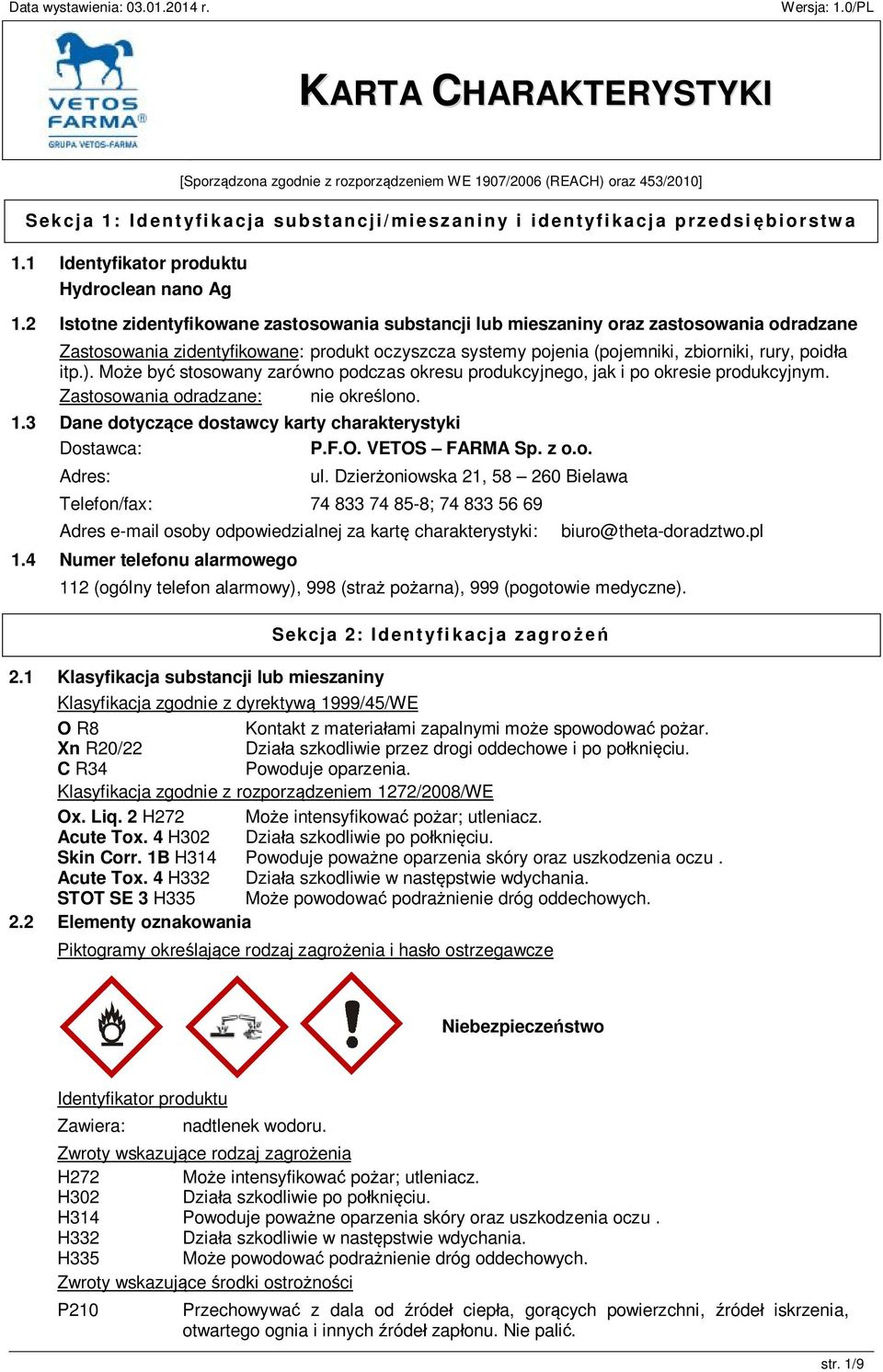 Data wystawienia: 03.01.2014 r. Wersja: 1.0/PL

VETOS FARMA®
GRUPA VETOS-FARMA

KARTA CHARAKTERYSTYKI

[Sporządzona zgodnie z rozporządzeniem WE 1907/2006 (REACH) oraz 453/2010]

Sekcja 1: Identyfikacja substancji/mieszaniny i identyfikacja przedsiębiorstwa

1.1 Identyfikator produktu
Hydroclean nano Ag

1.2 Istotne zidentyfikowane zastosowania substancji lub mieszaniny oraz zastosowania odradzane
Zastosowania zidentyfikowane: produkt oczyszcza systemy pojenia (pojemniki, zbiorniki, rury, poidła itp.). Może być stosowany zarówno podczas okresu produkcyjnego, jak i po okresie produkcyjnym.
Zastosowania odradzane: nie określono.

1.3 Dane dotyczące dostawcy karty charakterystyki
Dostawca: P.F.O. VETOS – FARMA Sp. z o.o.
Adres: ul. Dzierżoniowska 21, 58 – 260 Bielawa
Telefon/fax: 74 833 74 85-8; 74 833 56 69
Adres e-mail osoby odpowiedzialnej za kartę charakterystyki: biuro@theta-doradztwo.pl

1.4 Numer telefonu alarmowego
112 (ogólny telefon alarmowy), 998 (straż pożarna), 999 (pogotowie medyczne).

Sekcja 2: Identyfikacja zagrożeń

2.1 Klasyfikacja substancji lub mieszaniny
Klasyfikacja zgodnie z dyrektywą 1999/45/WE
O R8 Kontakt z materiałami zapalnymi może spowodować pożar.
Xn R20/22 Działa szkodliwie przez drogi oddechowe i po połknięciu.
C R34 Powoduje oparzenia.
Klasyfikacja zgodnie z rozporządzeniem 1272/2008/WE
Ox. Liq. 2 H272 Może intensyfikować pożar; utleniacz.
Acute Tox. 4 H302 Działa szkodliwie po połknięciu.
Skin Corr. 1B H314 Powoduje poważne oparzenia skóry oraz uszkodzenia oczu .
Acute Tox. 4 H332 Działa szkodliwie w następstwie wdychania.
STOT SE 3 H335 Może powodować podrażnienie dróg oddechowych.

2.2 Elementy oznakowania
Piktogramy określające rodzaj zagrożenia i hasło ostrzegawcze

Niebezpieczeństwo

Identyfikator produktu
Zawiera: nadtlenek wodoru.
Zwroty wskazujące rodzaj zagrożenia
H272 Może intensyfikować pożar; utleniacz.
H302 Działa szkodliwie po połknięciu.
H314 Powoduje poważne oparzenia skóry oraz uszkodzenia oczu .
H332 Działa szkodliwie w następstwie wdychania.
H335 Może powodować podrażnienie dróg oddechowych.
Zwroty wskazujące środki ostrożności
P210 Przechowywać z dala od źródeł ciepła, gorących powierzchni, źródeł iskrzenia, otwartego ognia i innych źródeł zapłonu. Nie palić.

str. 1/9